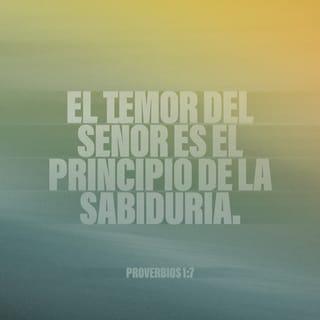 EL TEMOR DEL SENOR ES EL PRINCIPIO DE LA SABIDURIA.

PROVERBIOS 1:7